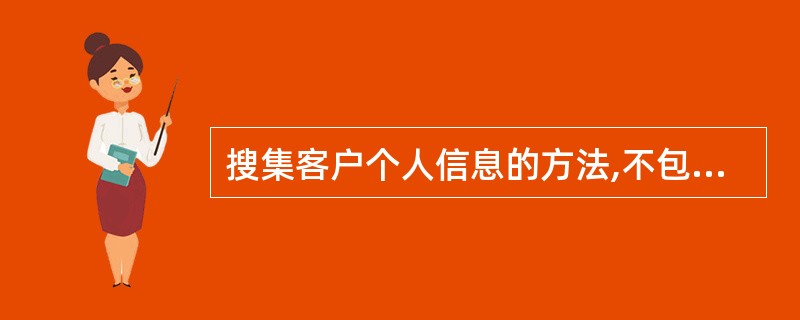 搜集客户个人信息的方法,不包...